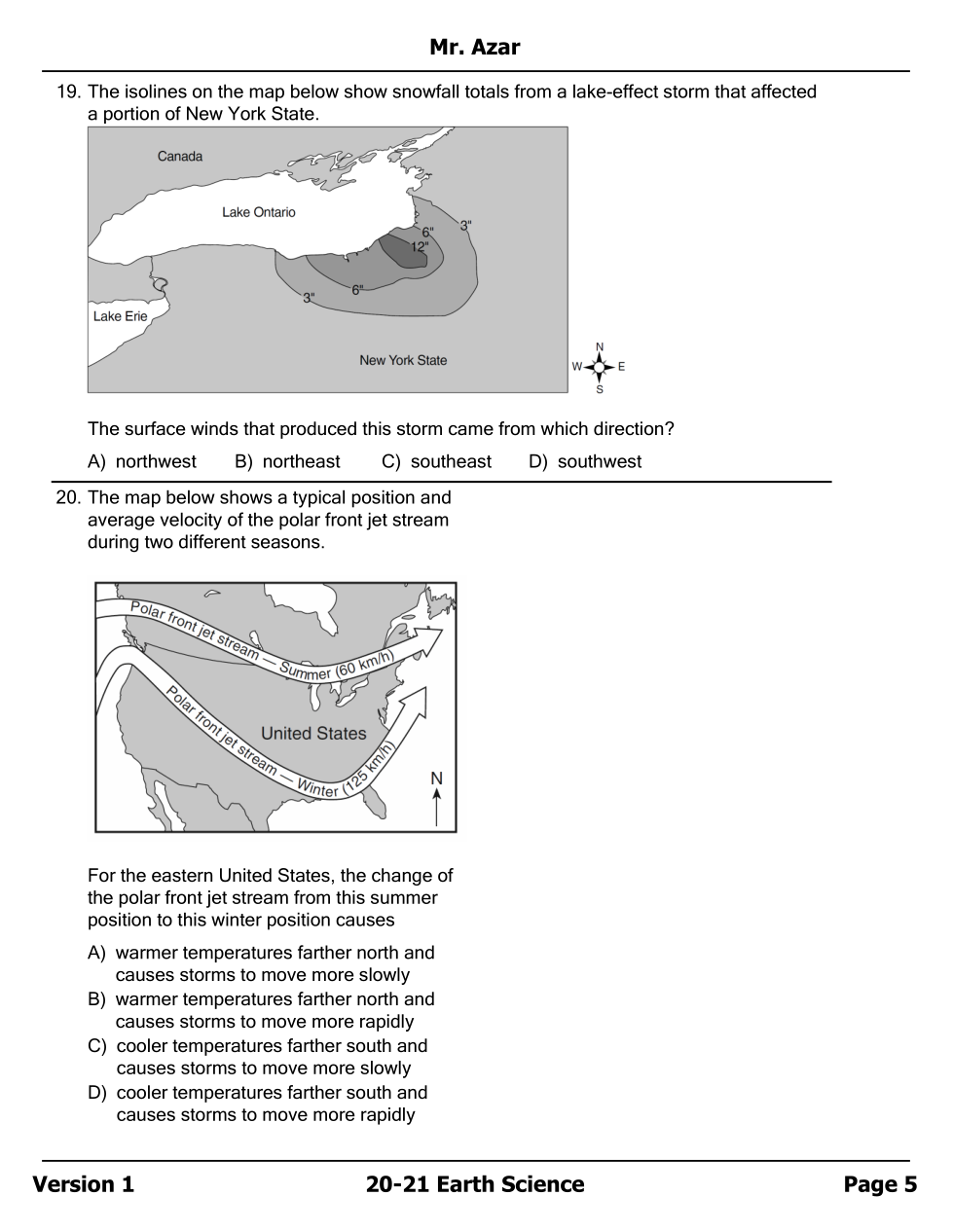 Mr. Azar

19. The isolines on the map below show snowfall totals from a lake-effect storm that affected a portion of New York State.

Canada

Lake Ontario

3"
6"
12"
6"
3"

Lake Erie

New York State

N
W E
S

The surface winds that produced this storm came from which direction?

A) northwest B) northeast C) southeast D) southwest

20. The map below shows a typical position and average velocity of the polar front jet stream during two different seasons.

Polar front jet stream — Summer (60 km/h)

Polar front jet stream — Winter (125 km/h)

United States

N

For the eastern United States, the change of the polar front jet stream from this summer position to this winter position causes

A) warmer temperatures farther north and causes storms to move more slowly
B) warmer temperatures farther north and causes storms to move more rapidly
C) cooler temperatures farther south and causes storms to move more slowly
D) cooler temperatures farther south and causes storms to move more rapidly

Version 1 20-21 Earth Science Page 5